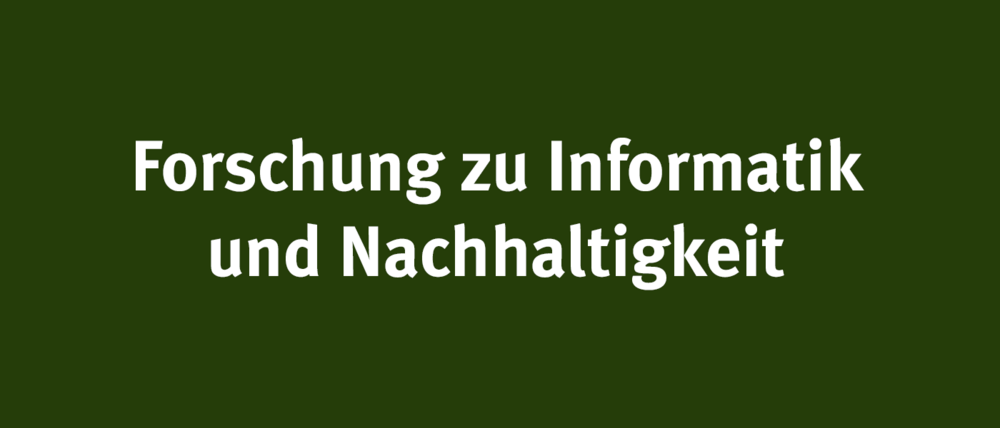 Forschung zu Informatik und Nachhaltigkeit